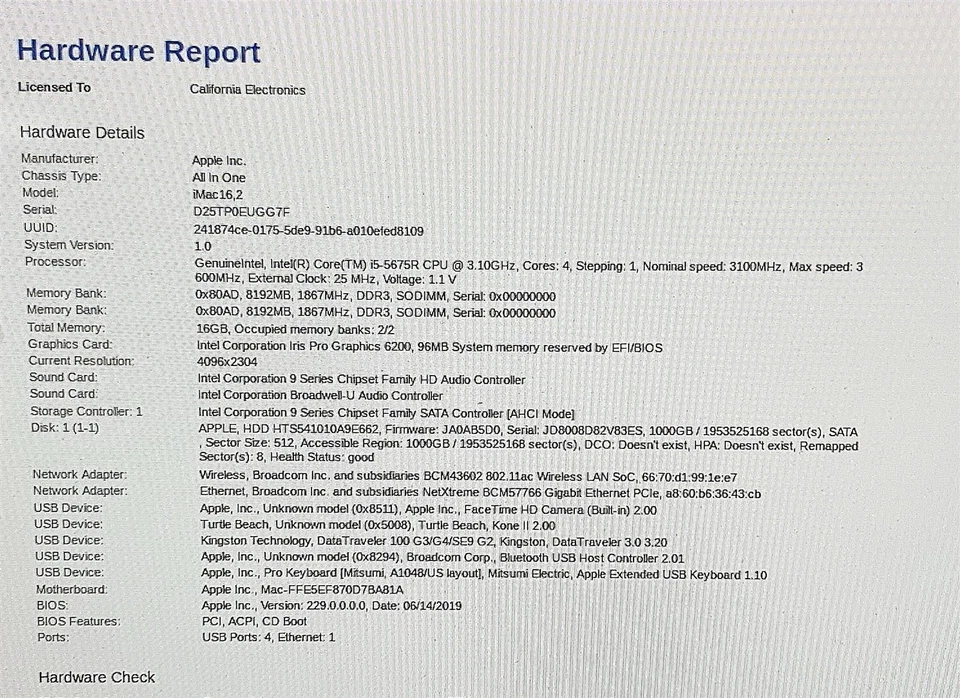 Hardware Report

Licensed To California Electronics

Hardware Details

| | |
|---|---|
| Manufacturer: | Apple Inc. |
| Chassis Type: | All In One |
| Model: | iMac16,2 |
| Serial: | D25TP0EUGG7F |
| UUID: | 241874ce-0175-5de9-91b6-a010efed8109 |
| System Version: | 1.0 |
| Processor: | GenuineIntel, Intel(R) Core(TM) i5-5675R CPU @ 3.10GHz, Cores: 4, Stepping: 1, Nominal speed: 3100MHz, Max speed: 3600MHz, External Clock: 25 MHz, Voltage: 1.1 V |
| Memory Bank: | 0x80AD, 8192MB, 1867MHz, DDR3, SODIMM, Serial: 0x00000000 |
| Memory Bank: | 0x80AD, 8192MB, 1867MHz, DDR3, SODIMM, Serial: 0x00000000 |
| Total Memory: | 16GB, Occupied memory banks: 2/2 |
| Graphics Card: | Intel Corporation Iris Pro Graphics 6200, 96MB System memory reserved by EFI/BIOS |
| Current Resolution: | 4096x2304 |
| Sound Card: | Intel Corporation 9 Series Chipset Family HD Audio Controller |
| Sound Card: | Intel Corporation Broadwell-U Audio Controller |
| Storage Controller: 1 | Intel Corporation 9 Series Chipset Family SATA Controller [AHCI Mode] |
| Disk: 1 (1-1) | APPLE, HDD HTS541010A9E662, Firmware: JA0AB5D0, Serial: JD8008D82V83ES, 1000GB / 1953525168 sector(s), SATA, Sector Size: 512, Accessible Region: 1000GB / 1953525168 sector(s), DCO: Doesn't exist, HPA: Doesn't exist, Remapped Sector(s): 8, Health Status: good |
| Network Adapter: | Wireless, Broadcom Inc. and subsidiaries BCM43602 802.11ac Wireless LAN SoC, 66:70:d1:99:1e:e7 |
| Network Adapter: | Ethernet, Broadcom Inc. and subsidiaries NetXtreme BCM57766 Gigabit Ethernet PCIe, a8:60:b6:36:43:cb |
| USB Device: | Apple, Inc., Unknown model (0x8511), Apple Inc., FaceTime HD Camera (Built-in) 2.00 |
| USB Device: | Turtle Beach, Unknown model (0x5008), Turtle Beach, Kone II 2.00 |
| USB Device: | Kingston Technology, DataTraveler 100 G3/G4/SE9 G2, Kingston, DataTraveler 3.0 3.20 |
| USB Device: | Apple, Inc., Unknown model (0x8294), Broadcom Corp., Bluetooth USB Host Controller 2.01 |
| USB Device: | Apple, Inc., Pro Keyboard [Mitsumi, A1048/US layout], Mitsumi Electric, Apple Extended USB Keyboard 1.10 |
| Motherboard: | Apple Inc., Mac-FFE5EF870D7BA81A |
| BIOS: | Apple Inc., Version: 229.0.0.0.0, Date: 06/14/2019 |
| BIOS Features: | PCI, ACPI, CD Boot |
| Ports: | USB Ports: 4, Ethernet: 1 |

Hardware Check